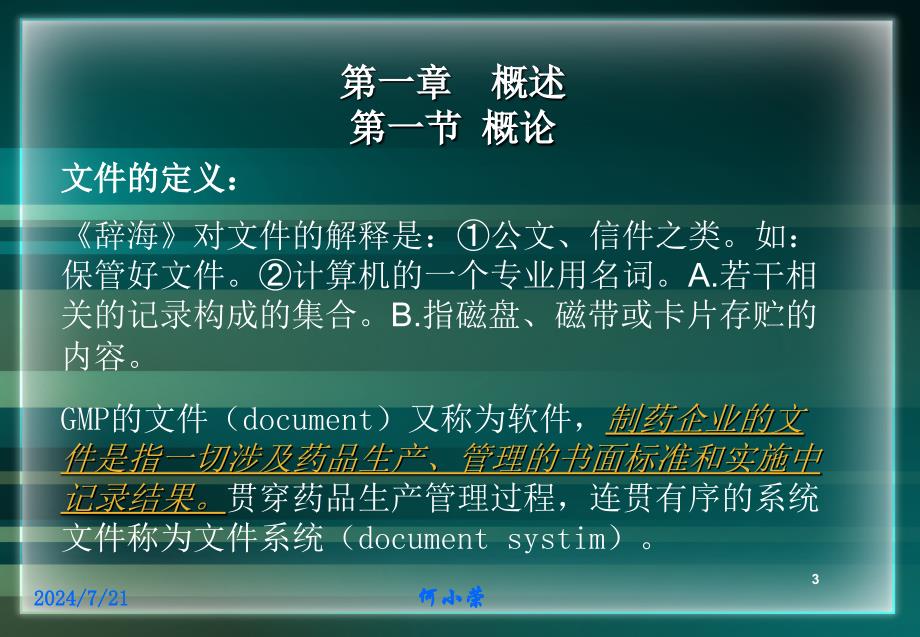 第一章　概述
第一节 概论

文件的定义：

《辞海》对文件的解释是：①公文、信件之类。如：保管好文件。②计算机的一个专业用名词。A.若干相关的记录构成的集合。B.指磁盘、磁带或卡片存贮的内容。

GMP的文件（document）又称为软件，制药企业的文件是指一切涉及药品生产、管理的书面标准和实施中记录结果。贯穿药品生产管理过程，连贯有序的系统文件称为文件系统（document systim）。

3

2024/7/21

何小荣